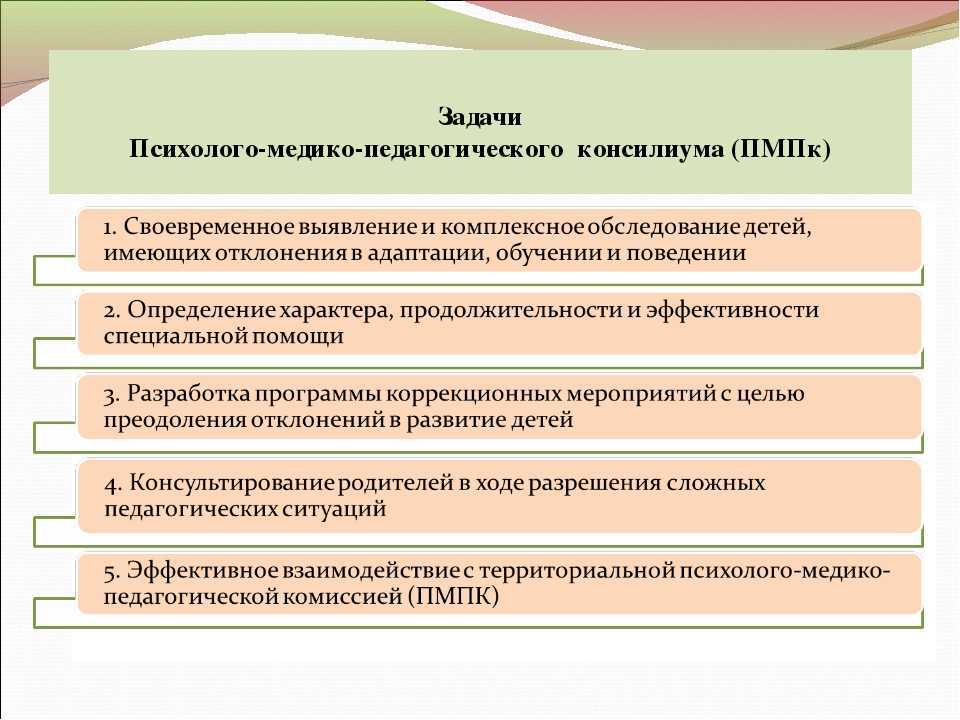 Задачи
Психолого-медико-педагогического консилиума (ПМПк)

1. Своевременное выявление и комплексное обследование детей, имеющих отклонения в адаптации, обучении и поведении

2. Определение характера, продолжительности и эффективности специальной помощи

3. Разработка программы коррекционных мероприятий с целью преодоления отклонений в развитие детей

4. Консультирование родителей в ходе разрешения сложных педагогических ситуаций

5. Эффективное взаимодействие с территориальной психолого-медико-педагогической комиссией (ПМПК)